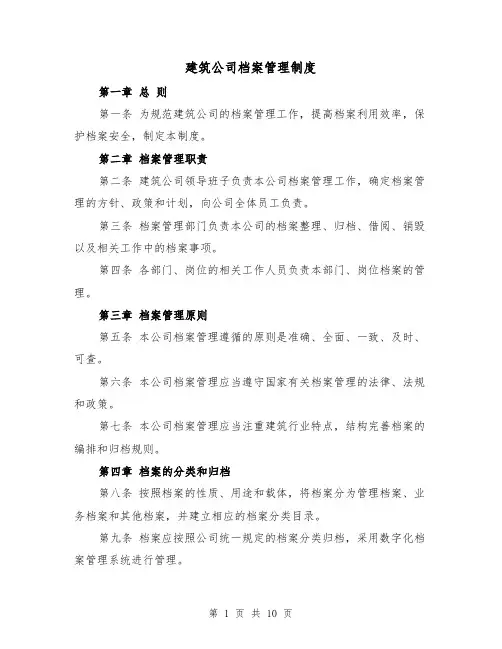 建筑公司档案管理制度

第一章 总 则

第一条 为规范建筑公司的档案管理工作，提高档案利用效率，保护档案安全，制定本制度。

第二章 档案管理职责

第二条 建筑公司领导班子负责本公司档案管理工作，确定档案管理的方针、政策和计划，向公司全体员工负责。

第三条 档案管理部门负责本公司的档案整理、归档、借阅、销毁以及相关工作中的档案事项。

第四条 各部门、岗位的相关工作人员负责本部门、岗位档案的管理。

第三章 档案管理原则

第五条 本公司档案管理遵循的原则是准确、全面、一致、及时、可查。

第六条 本公司档案管理应当遵守国家有关档案管理的法律、法规和政策。

第七条 本公司档案管理应当注重建筑行业特点，结构完善档案的编排和归档规则。

第四章 档案的分类和归档

第八条 按照档案的性质、用途和载体，将档案分为管理档案、业务档案和其他档案，并建立相应的档案分类目录。

第九条 档案应按照公司统一规定的档案分类归档，采用数字化档案管理系统进行管理。

第 1 页 共 10 页